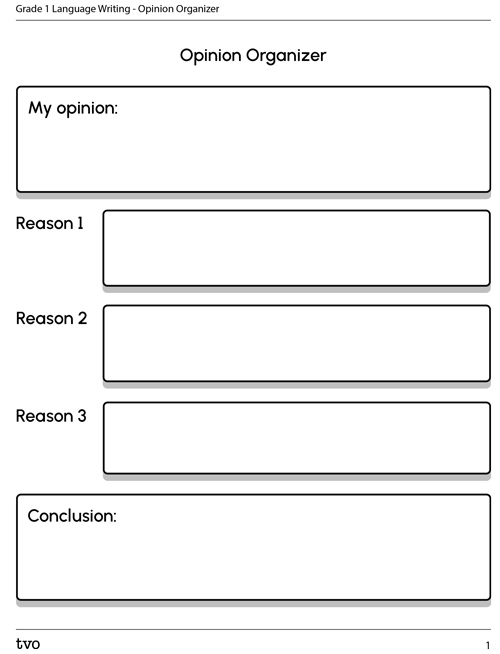 Grade 1 Language Writing - Opinion Organizer

Opinion Organizer

My opinion:

Reason 1

Reason 2

Reason 3

Conclusion:

tvo

1